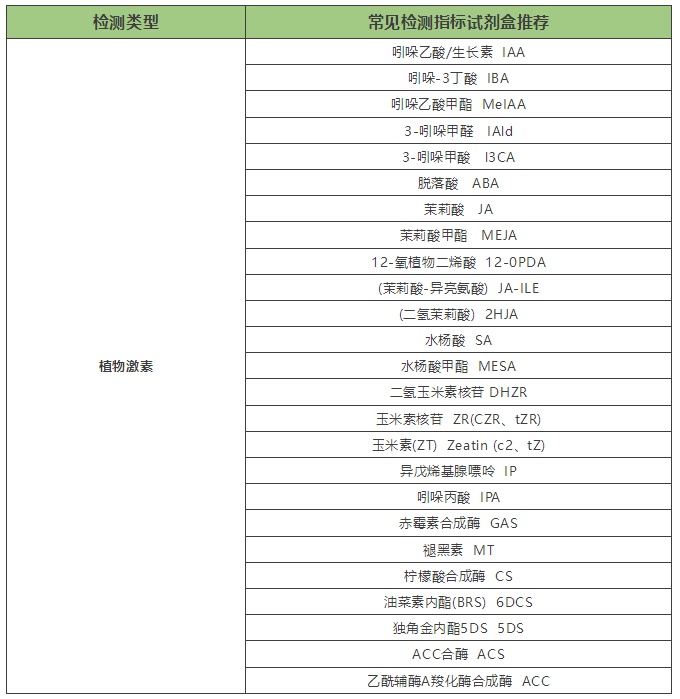 | 检测类型 | 常见检测指标试剂盒推荐 |
|---|---|
| 植物激素 | 吲哚乙酸/生长素 IAA |
| | 吲哚-3丁酸 IBA |
| | 吲哚乙酸甲酯 MeIAA |
| | 3-吲哚甲醛 IAld |
| | 3-吲哚甲酸 I3CA |
| | 脱落酸 ABA |
| | 茉莉酸 JA |
| | 茉莉酸甲酯 MEJA |
| | 12-氧植物二烯酸 12-0PDA |
| | (茉莉酸-异亮氨酸) JA-ILE |
| | (二氢茉莉酸) 2HJA |
| | 水杨酸 SA |
| | 水杨酸甲酯 MESA |
| | 二氢玉米素核苷 DHZR |
| | 玉米素核苷 ZR(CZR、tZR) |
| | 玉米素(ZT) Zeatin (c2、tZ) |
| | 异戊烯基腺嘌呤 IP |
| | 吲哚丙酸 IPA |
| | 赤霉素合成酶 GAS |
| | 褪黑素 MT |
| | 柠檬酸合成酶 CS |
| | 油菜素内酯(BRS) 6DCS |
| | 独角金内酯5DS 5DS |
| | ACC合酶 ACS |
| | 乙酰辅酶A羧化酶合成酶 ACC |